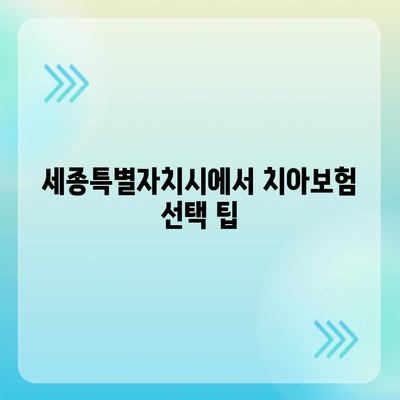 세종특별자치시에서 치아보험 선택 팁